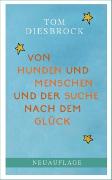 TOM DIESBROCK

VON HUNDEN UND MENSCHEN UND DER SUCHE NACH DEM GLÜCK

NEUAUFLAGE